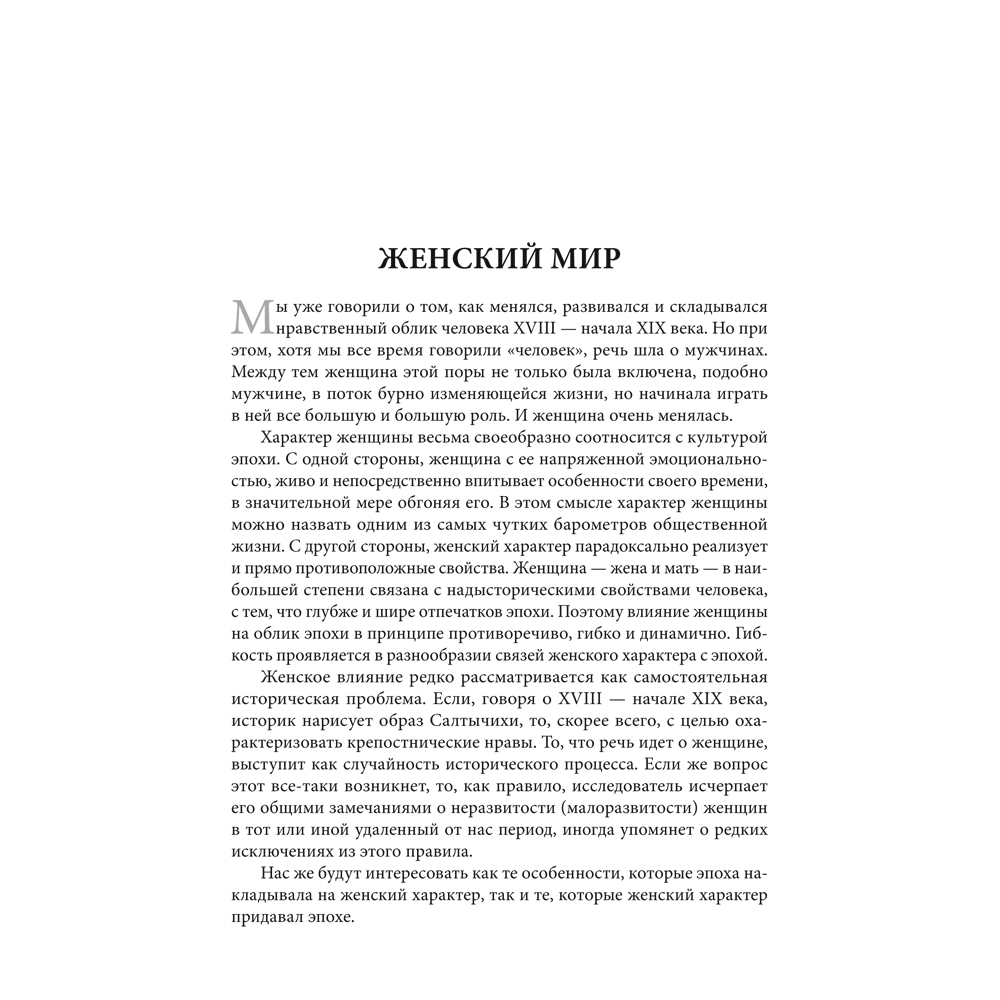 ЖЕНСКИЙ МИР

Мы уже говорили о том, как менялся, развивался и складывался нравственный облик человека XVIII — начала XIX века. Но при этом, хотя мы все время говорили «человек», речь шла о мужчинах. Между тем женщина этой поры не только была включена, подобно мужчине, в поток бурно изменяющейся жизни, но начинала играть в ней все большую и большую роль. И женщина очень менялась.

Характер женщины весьма своеобразно соотносится с культурой эпохи. С одной стороны, женщина с ее напряженной эмоциональностью, живо и непосредственно впитывает особенности своего времени, в значительной мере обгоняя его. В этом смысле характер женщины можно назвать одним из самых чутких барометров общественной жизни. С другой стороны, женский характер парадоксально реализует и прямо противоположные свойства. Женщина — жена и мать — в наибольшей степени связана с надысторическими свойствами человека, с тем, что глубже и шире отпечатков эпохи. Поэтому влияние женщины на облик эпохи в принципе противоречиво, гибко и динамично. Гибкость проявляется в разнообразии связей женского характера с эпохой.

Женское влияние редко рассматривается как самостоятельная историческая проблема. Если, говоря о XVIII — начале XIX века, историк нарисует образ Салтычихи, то, скорее всего, с целью охарактеризовать крепостнические нравы. То, что речь идет о женщине, выступит как случайность исторического процесса. Если же вопрос этот все-таки возникнет, то, как правило, исследователь исчерпает его общими замечаниями о неразвитости (малоразвитости) женщин в тот или иной удаленный от нас период, иногда упомянет о редких исключениях из этого правила.

Нас же будут интересовать как те особенности, которые эпоха накладывала на женский характер, так и те, которые женский характер придавал эпохе.